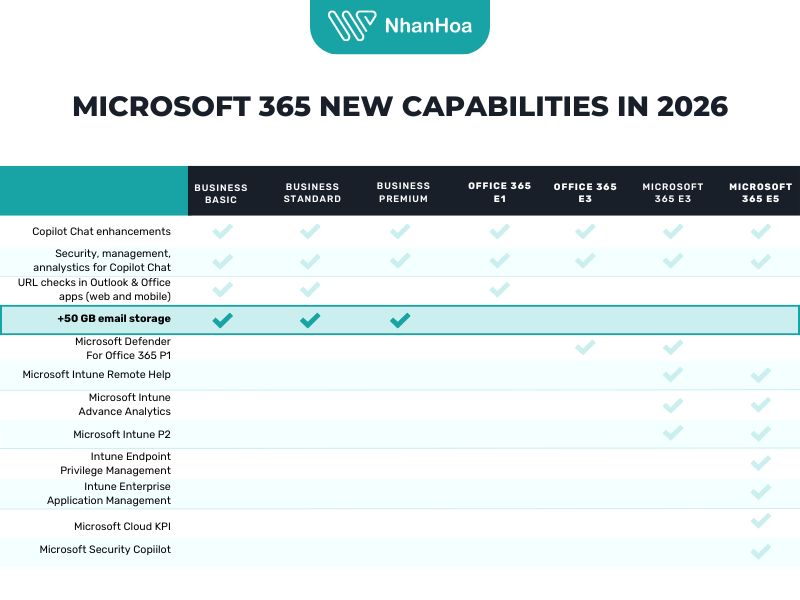 NhanHoa

MICROSOFT 365 NEW CAPABILITIES IN 2026

| | BUSINESS BASIC | BUSINESS STANDARD | BUSINESS PREMIUM | OFFICE 365 E1 | OFFICE 365 E3 | MICROSOFT 365 E3 | MICROSOFT 365 E5 |
|---|---|---|---|---|---|---|---|
| Copilot Chat enhancements | ✓ | ✓ | ✓ | ✓ | ✓ | ✓ | ✓ |
| Security, management, annalystics for Copilot Chat | ✓ | ✓ | ✓ | ✓ | ✓ | ✓ | ✓ |
| URL checks in Outlook & Office apps (web and mobile) | ✓ | ✓ | | ✓ | | | |
| +50 GB email storage | ✓ | ✓ | ✓ | | | | |
| Microsoft Defender For Office 365 P1 | | | | | ✓ | ✓ | |
| Microsoft Intune Remote Help | | | | | | ✓ | ✓ |
| Microsoft Intune Advance Analytics | | | | | | ✓ | ✓ |
| Microsoft Intune P2 | | | | | | ✓ | ✓ |
| Intune Endpoint Privilege Management | | | | | | | ✓ |
| Intune Enterprise Application Management | | | | | | | ✓ |
| Microsoft Cloud KPI | | | | | | | ✓ |
| Microsoft Security Copiilot | | | | | | | ✓ |